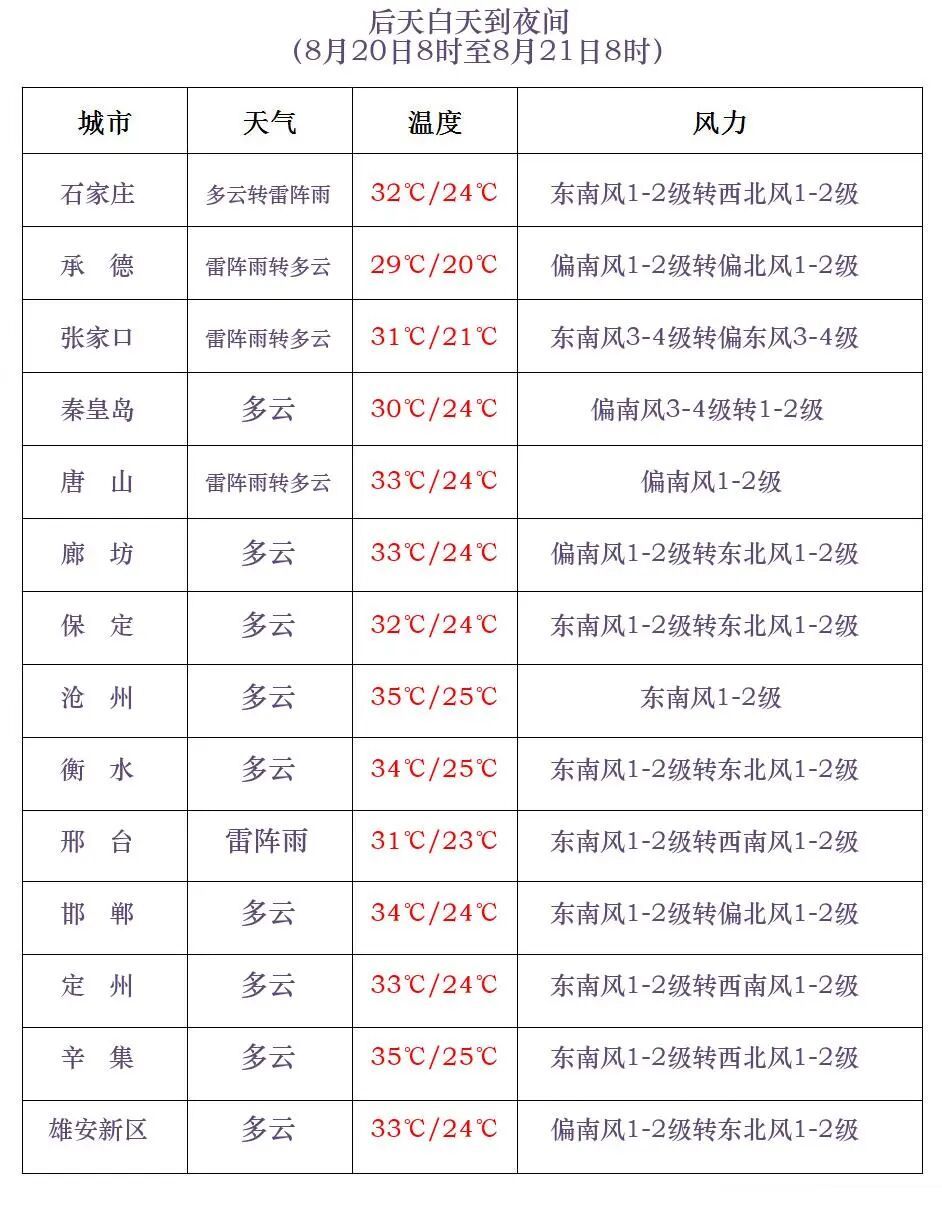 后天白天到夜间
(8月20日8时至8月21日8时)

| 城市 | 天气 | 温度 | 风力 |
|---|---|---|---|
| 石家庄 | 多云转雷阵雨 | 32℃/24℃ | 东南风1-2级转西北风1-2级 |
| 承　德 | 雷阵雨转多云 | 29℃/20℃ | 偏南风1-2级转偏北风1-2级 |
| 张家口 | 雷阵雨转多云 | 31℃/21℃ | 东南风3-4级转偏东风3-4级 |
| 秦皇岛 | 多云 | 30℃/24℃ | 偏南风3-4级转1-2级 |
| 唐　山 | 雷阵雨转多云 | 33℃/24℃ | 偏南风1-2级 |
| 廊　坊 | 多云 | 33℃/24℃ | 偏南风1-2级转东北风1-2级 |
| 保　定 | 多云 | 32℃/24℃ | 东南风1-2级转东北风1-2级 |
| 沧　州 | 多云 | 35℃/25℃ | 东南风1-2级 |
| 衡　水 | 多云 | 34℃/25℃ | 东南风1-2级转东北风1-2级 |
| 邢　台 | 雷阵雨 | 31℃/23℃ | 东南风1-2级转西南风1-2级 |
| 邯　郸 | 多云 | 34℃/24℃ | 东南风1-2级转偏北风1-2级 |
| 定　州 | 多云 | 33℃/24℃ | 东南风1-2级转西南风1-2级 |
| 辛　集 | 多云 | 35℃/25℃ | 东南风1-2级转西北风1-2级 |
| 雄安新区 | 多云 | 33℃/24℃ | 偏南风1-2级转东北风1-2级 |